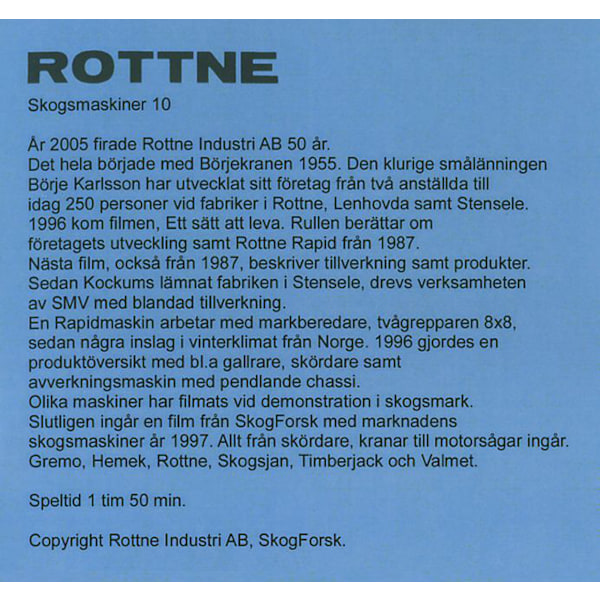 ROTTNE

Skogsmaskiner 10

År 2005 firade Rottne Industri AB 50 år.
Det hela började med Börjekranen 1955. Den klurige smålänningen Börje Karlsson har utvecklat sitt företag från två anställda till idag 250 personer vid fabriker i Rottne, Lenhovda samt Stensele.
1996 kom filmen, Ett sätt att leva. Rullen berättar om företagets utveckling samt Rottne Rapid från 1987.
Nästa film, också från 1987, beskriver tillverkning samt produkter.
Sedan Kockums lämnat fabriken i Stensele, drevs verksamheten av SMV med blandad tillverkning.
En Rapidmaskin arbetar med markberedare, tvågrepparen 8x8, sedan några inslag i vinterklimat från Norge. 1996 gjordes en produktöversikt med bl.a gallrare, skördare samt avverkningsmaskin med pendlande chassi.
Olika maskiner har filmats vid demonstration i skogsmark.
Slutligen ingår en film från SkogForsk med marknadens skogsmaskiner år 1997. Allt från skördare, kranar till motorsågar ingår.
Gremo, Hemek, Rottne, Skogsjan, Timberjack och Valmet.

Speltid 1 tim 50 min.

Copyright Rottne Industri AB, SkogForsk.